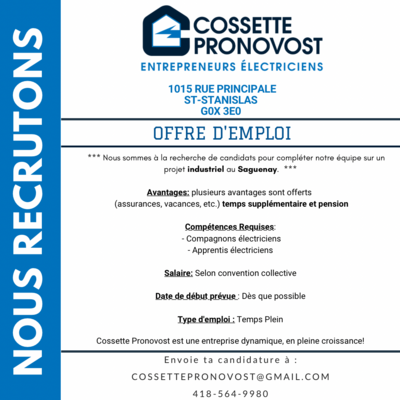 NOUS RECRUTONS

COSSETTE PRONOVOST

ENTREPRENEURS ÉLECTRICIENS

1015 RUE PRINCIPALE
ST-STANISLAS
G0X 3E0

OFFRE D'EMPLOI

*** Nous sommes à la recherche de candidats pour compléter notre équipe sur un projet industriel au Saguenay. ***

Avantages: plusieurs avantages sont offerts (assurances, vacances, etc.) temps supplémentaire et pension

Compétences Requises:
- Compagnons électriciens
- Apprentis électriciens

Salaire: Selon convention collective

Date de début prévue : Dès que possible

Type d'emploi : Temps Plein

Cossette Pronovost est une entreprise dynamique, en pleine croissance!

Envoie ta candidature à :

COSSETTEPRONOVOST@GMAIL.COM

418-564-9980